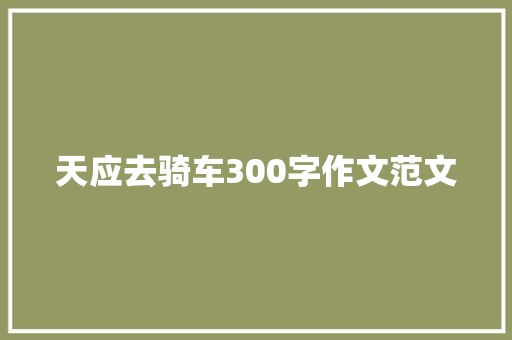 天应去骑车300字作文范文